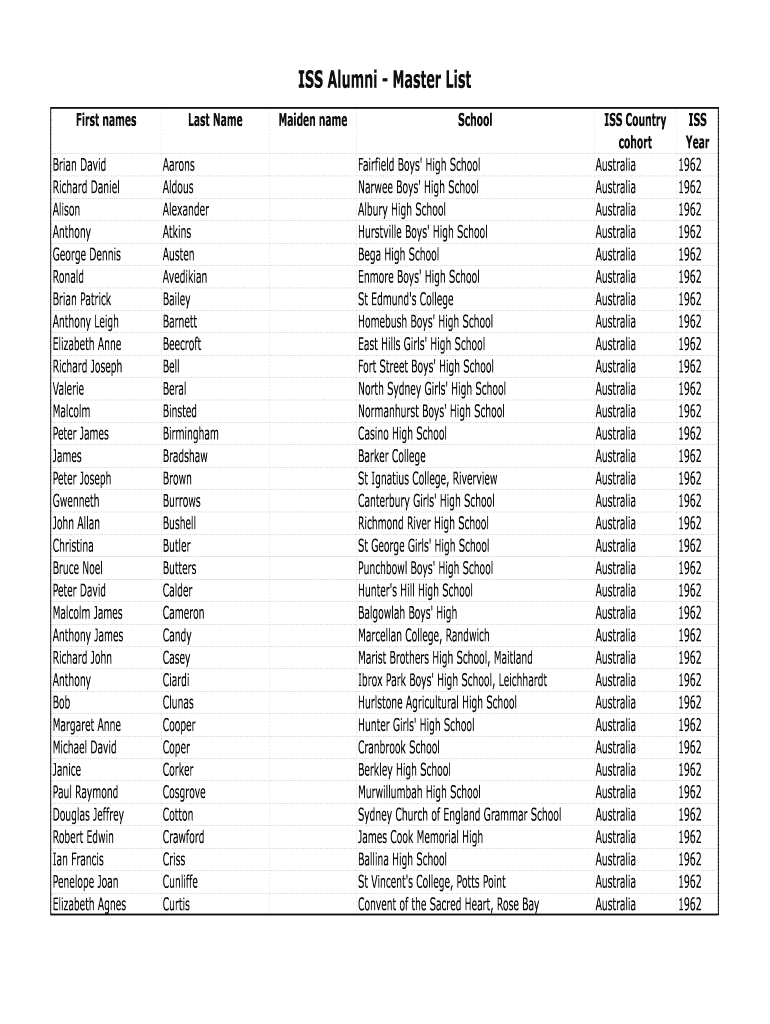 ISS Alumni - Master List

| First names | Last Name | Maiden name | School | ISS Country cohort | ISS Year |
|---|---|---|---|---|---|
| Brian David | Aarons | | Fairfield Boys' High School | Australia | 1962 |
| Richard Daniel | Aldous | | Narwee Boys' High School | Australia | 1962 |
| Alison | Alexander | | Albury High School | Australia | 1962 |
| Anthony | Atkins | | Hurstville Boys' High School | Australia | 1962 |
| George Dennis | Austen | | Bega High School | Australia | 1962 |
| Ronald | Avedikian | | Enmore Boys' High School | Australia | 1962 |
| Brian Patrick | Bailey | | St Edmund's College | Australia | 1962 |
| Anthony Leigh | Barnett | | Homebush Boys' High School | Australia | 1962 |
| Elizabeth Anne | Beecroft | | East Hills Girls' High School | Australia | 1962 |
| Richard Joseph | Bell | | Fort Street Boys' High School | Australia | 1962 |
| Valerie | Beral | | North Sydney Girls' High School | Australia | 1962 |
| Malcolm | Binsted | | Normanhurst Boys' High School | Australia | 1962 |
| Peter James | Birmingham | | Casino High School | Australia | 1962 |
| James | Bradshaw | | Barker College | Australia | 1962 |
| Peter Joseph | Brown | | St Ignatius College, Riverview | Australia | 1962 |
| Gwenneth | Burrows | | Canterbury Girls' High School | Australia | 1962 |
| John Allan | Bushell | | Richmond River High School | Australia | 1962 |
| Christina | Butler | | St George Girls' High School | Australia | 1962 |
| Bruce Noel | Butters | | Punchbowl Boys' High School | Australia | 1962 |
| Peter David | Calder | | Hunter's Hill High School | Australia | 1962 |
| Malcolm James | Cameron | | Balgowlah Boys' High | Australia | 1962 |
| Anthony James | Candy | | Marcellan College, Randwich | Australia | 1962 |
| Richard John | Casey | | Marist Brothers High School, Maitland | Australia | 1962 |
| Anthony | Ciardi | | Ibrox Park Boys' High School, Leichhardt | Australia | 1962 |
| Bob | Clunas | | Hurlstone Agricultural High School | Australia | 1962 |
| Margaret Anne | Cooper | | Hunter Girls' High School | Australia | 1962 |
| Michael David | Coper | | Cranbrook School | Australia | 1962 |
| Janice | Corker | | Berkley High School | Australia | 1962 |
| Paul Raymond | Cosgrove | | Murwillumbah High School | Australia | 1962 |
| Douglas Jeffrey | Cotton | | Sydney Church of England Grammar School | Australia | 1962 |
| Robert Edwin | Crawford | | James Cook Memorial High | Australia | 1962 |
| Ian Francis | Criss | | Ballina High School | Australia | 1962 |
| Penelope Joan | Cunliffe | | St Vincent's College, Potts Point | Australia | 1962 |
| Elizabeth Agnes | Curtis | | Convent of the Sacred Heart, Rose Bay | Australia | 1962 |